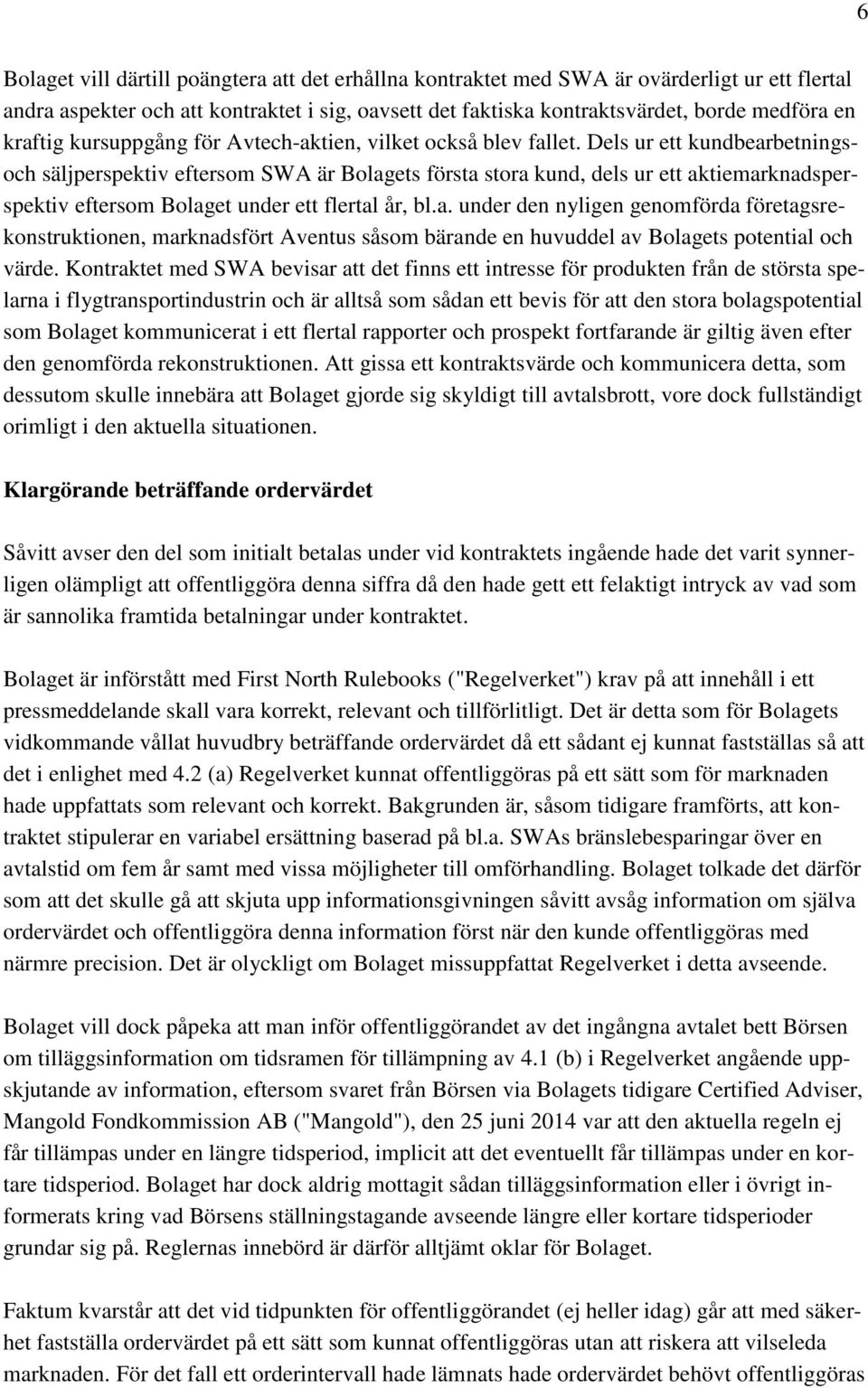 6

Bolaget vill därtill poängtera att det erhållna kontraktet med SWA är ovärderligt ur ett flertal andra aspekter och att kontraktet i sig, oavsett det faktiska kontraktsvärdet, borde medföra en kraftig kursuppgång för Avtech-aktien, vilket också blev fallet. Dels ur ett kundbearbetnings- och säljperspektiv eftersom SWA är Bolagets första stora kund, dels ur ett aktiemarknadsperspektiv eftersom Bolaget under ett flertal år, bl.a. under den nyligen genomförda företagsrekonstruktionen, marknadsfört Aventus såsom bärande en huvuddel av Bolagets potential och värde. Kontraktet med SWA bevisar att det finns ett intresse för produkten från de största spelarna i flygtransportindustrin och är alltså som sådan ett bevis för att den stora bolagspotential som Bolaget kommunicerat i ett flertal rapporter och prospekt fortfarande är giltig även efter den genomförda rekonstruktionen. Att gissa ett kontraktsvärde och kommunicera detta, som dessutom skulle innebära att Bolaget gjorde sig skyldigt till avtalsbrott, vore dock fullständigt orimligt i den aktuella situationen.

Klargörande beträffande ordervärdet

Såvitt avser den del som initialt betalas under vid kontraktets ingående hade det varit synnerligen olämpligt att offentliggöra denna siffra då den hade gett ett felaktigt intryck av vad som är sannolika framtida betalningar under kontraktet.

Bolaget är införstått med First North Rulebooks ("Regelverket") krav på att innehåll i ett pressmeddelande skall vara korrekt, relevant och tillförlitligt. Det är detta som för Bolagets vidkommande vållat huvudbry beträffande ordervärdet då ett sådant ej kunnat fastställas så att det i enlighet med 4.2 (a) Regelverket kunnat offentliggöras på ett sätt som för marknaden hade uppfattats som relevant och korrekt. Bakgrunden är, såsom tidigare framförts, att kontraktet stipulerar en variabel ersättning baserad på bl.a. SWAs bränslebesparingar över en avtalstid om fem år samt med vissa möjligheter till omförhandling. Bolaget tolkade det därför som att det skulle gå att skjuta upp informationsgivningen såvitt avsåg information om själva ordervärdet och offentliggöra denna information först när den kunde offentliggöras med närmre precision. Det är olyckligt om Bolaget missuppfattat Regelverket i detta avseende.

Bolaget vill dock påpeka att man inför offentliggörandet av det ingångna avtalet bett Börsen om tilläggsinformation om tidsramen för tillämpning av 4.1 (b) i Regelverket angående uppskjutande av information, eftersom svaret från Börsen via Bolagets tidigare Certified Adviser, Mangold Fondkommission AB ("Mangold"), den 25 juni 2014 var att den aktuella regeln ej får tillämpas under en längre tidsperiod, implicit att det eventuellt får tillämpas under en kortare tidsperiod. Bolaget har dock aldrig mottagit sådan tilläggsinformation eller i övrigt informerats kring vad Börsens ställningstagande avseende längre eller kortare tidsperioder grundar sig på. Reglernas innebörd är därför alltjämt oklar för Bolaget.

Faktum kvarstår att det vid tidpunkten för offentliggörandet (ej heller idag) går att med säkerhet fastställa ordervärdet på ett sätt som kunnat offentliggöras utan att riskera att vilseleda marknaden. För det fall ett orderintervall hade lämnats hade ordervärdet behövt offentliggöras